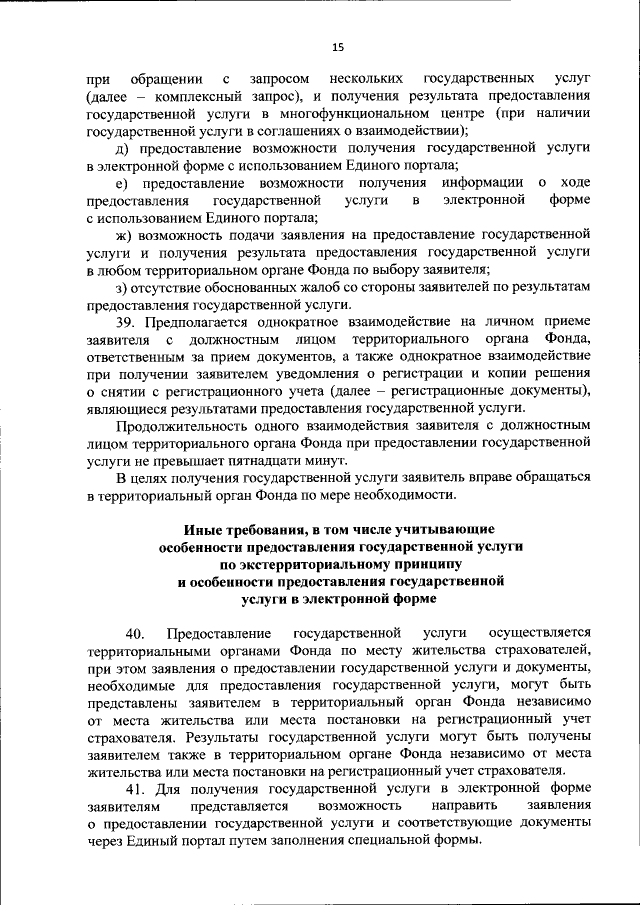 15

при обращении с запросом нескольких государственных услуг (далее – комплексный запрос), и получения результата предоставления государственной услуги в многофункциональном центре (при наличии государственной услуги в соглашениях о взаимодействии);

д) предоставление возможности получения государственной услуги в электронной форме с использованием Единого портала;

е) предоставление возможности получения информации о ходе предоставления государственной услуги в электронной форме с использованием Единого портала;

ж) возможность подачи заявления на предоставление государственной услуги и получения результата предоставления государственной услуги в любом территориальном органе Фонда по выбору заявителя;

з) отсутствие обоснованных жалоб со стороны заявителей по результатам предоставления государственной услуги.

39. Предполагается однократное взаимодействие на личном приеме заявителя с должностным лицом территориального органа Фонда, ответственным за прием документов, а также однократное взаимодействие при получении заявителем уведомления о регистрации и копии решения о снятии с регистрационного учета (далее – регистрационные документы), являющиеся результатами предоставления государственной услуги.

Продолжительность одного взаимодействия заявителя с должностным лицом территориального органа Фонда при предоставлении государственной услуги не превышает пятнадцати минут.

В целях получения государственной услуги заявитель вправе обращаться в территориальный орган Фонда по мере необходимости.

Иные требования, в том числе учитывающие особенности предоставления государственной услуги по экстерриториальному принципу и особенности предоставления государственной услуги в электронной форме

40. Предоставление государственной услуги осуществляется территориальными органами Фонда по месту жительства страхователей, при этом заявления о предоставлении государственной услуги и документы, необходимые для предоставления государственной услуги, могут быть представлены заявителем в территориальный орган Фонда независимо от места жительства или места постановки на регистрационный учет страхователя. Результаты государственной услуги могут быть получены заявителем также в территориальном органе Фонда независимо от места жительства или места постановки на регистрационный учет страхователя.

41. Для получения государственной услуги в электронной форме заявителям представляется возможность направить заявления о предоставлении государственной услуги и соответствующие документы через Единый портал путем заполнения специальной формы.